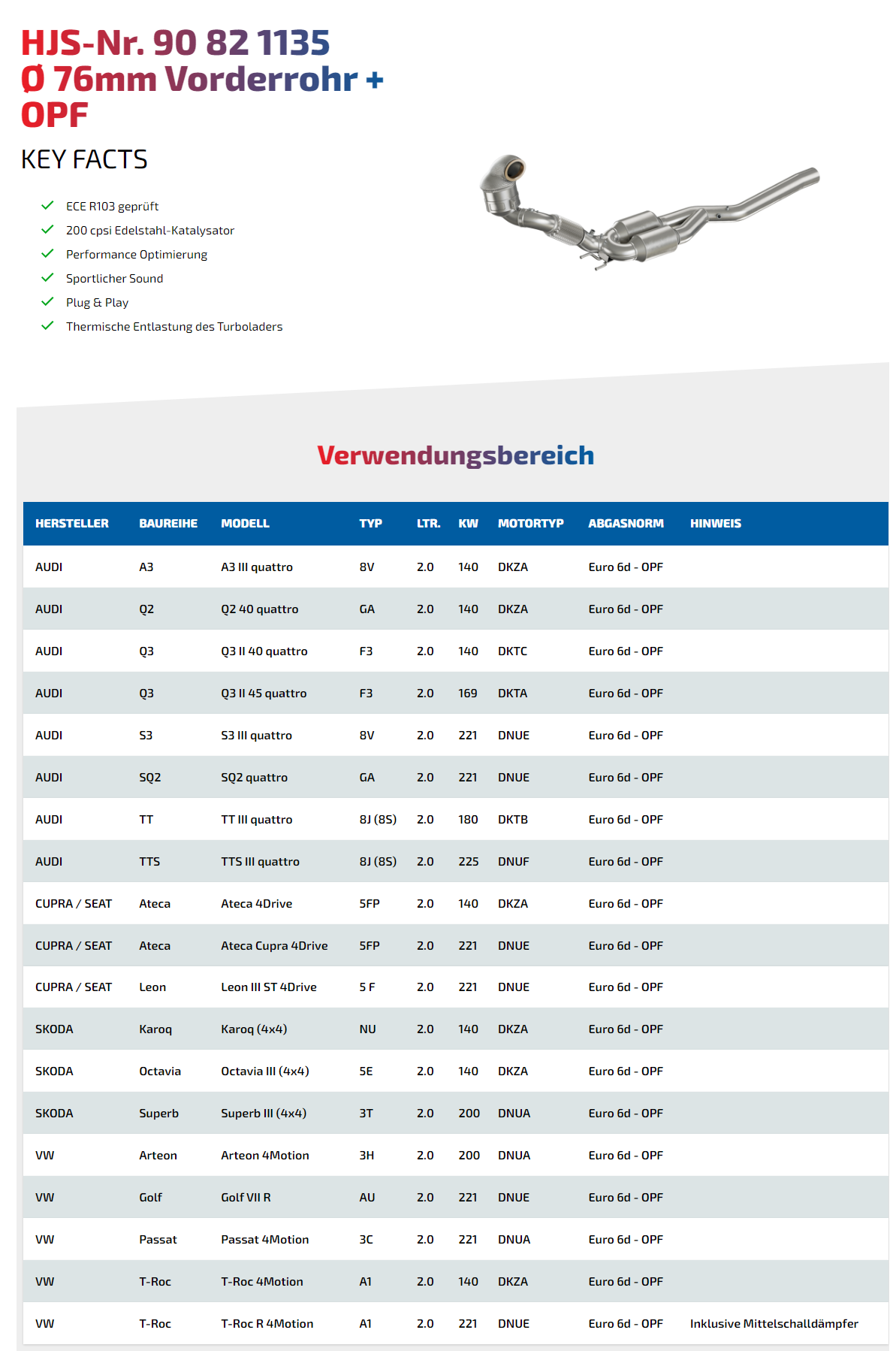 HJS-Nr. 90 82 1135
Ø 76mm Vorderrohr + OPF

KEY FACTS

ECE R103 geprüft
200 cpsi Edelstahl-Katalysator
Performance Optimierung
Sportlicher Sound
Plug & Play
Thermische Entlastung des Turboladers

Verwendungsbereich

| HERSTELLER | BAUREIHE | MODELL | TYP | LTR. | KW | MOTORTYP | ABGASNORM | HINWEIS |
|---|---|---|---|---|---|---|---|---|
| AUDI | A3 | A3 III quattro | 8V | 2.0 | 140 | DKZA | Euro 6d - OPF | |
| AUDI | Q2 | Q2 40 quattro | GA | 2.0 | 140 | DKZA | Euro 6d - OPF | |
| AUDI | Q3 | Q3 II 40 quattro | F3 | 2.0 | 140 | DKTC | Euro 6d - OPF | |
| AUDI | Q3 | Q3 II 45 quattro | F3 | 2.0 | 169 | DKTA | Euro 6d - OPF | |
| AUDI | S3 | S3 III quattro | 8V | 2.0 | 221 | DNUE | Euro 6d - OPF | |
| AUDI | SQ2 | SQ2 quattro | GA | 2.0 | 221 | DNUE | Euro 6d - OPF | |
| AUDI | TT | TT III quattro | 8J (8S) | 2.0 | 180 | DKTB | Euro 6d - OPF | |
| AUDI | TTS | TTS III quattro | 8J (8S) | 2.0 | 225 | DNUF | Euro 6d - OPF | |
| CUPRA / SEAT | Ateca | Ateca 4Drive | 5FP | 2.0 | 140 | DKZA | Euro 6d - OPF | |
| CUPRA / SEAT | Ateca | Ateca Cupra 4Drive | 5FP | 2.0 | 221 | DNUE | Euro 6d - OPF | |
| CUPRA / SEAT | Leon | Leon III ST 4Drive | 5 F | 2.0 | 221 | DNUE | Euro 6d - OPF | |
| SKODA | Karoq | Karoq (4x4) | NU | 2.0 | 140 | DKZA | Euro 6d - OPF | |
| SKODA | Octavia | Octavia III (4x4) | 5E | 2.0 | 140 | DKZA | Euro 6d - OPF | |
| SKODA | Superb | Superb III (4x4) | 3T | 2.0 | 200 | DNUA | Euro 6d - OPF | |
| VW | Arteon | Arteon 4Motion | 3H | 2.0 | 200 | DNUA | Euro 6d - OPF | |
| VW | Golf | Golf VII R | AU | 2.0 | 221 | DNUE | Euro 6d - OPF | |
| VW | Passat | Passat 4Motion | 3C | 2.0 | 221 | DNUA | Euro 6d - OPF | |
| VW | T-Roc | T-Roc 4Motion | A1 | 2.0 | 140 | DKZA | Euro 6d - OPF | |
| VW | T-Roc | T-Roc R 4Motion | A1 | 2.0 | 221 | DNUE | Euro 6d - OPF | Inklusive Mittelschalldämpfer |